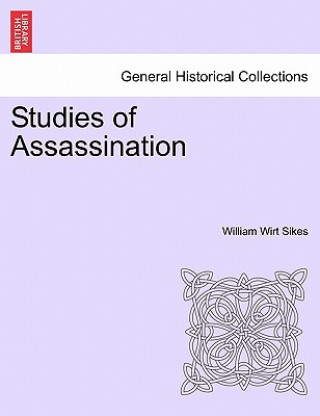 BRITISH LIBRARY

General Historical Collections

Studies of Assassination

William Wirt Sikes